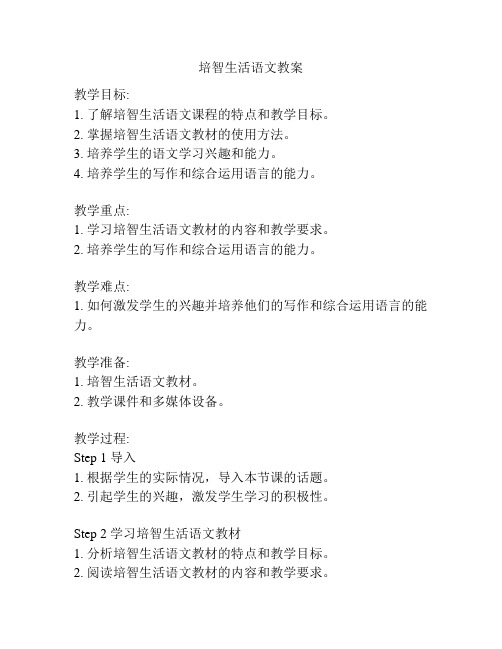 培智生活语文教案

教学目标:
1. 了解培智生活语文课程的特点和教学目标。
2. 掌握培智生活语文教材的使用方法。
3. 培养学生的语文学习兴趣和能力。
4. 培养学生的写作和综合运用语言的能力。

教学重点:
1. 学习培智生活语文教材的内容和教学要求。
2. 培养学生的写作和综合运用语言的能力。

教学难点:
1. 如何激发学生的兴趣并培养他们的写作和综合运用语言的能力。

教学准备:
1. 培智生活语文教材。
2. 教学课件和多媒体设备。

教学过程:
Step 1 导入
1. 根据学生的实际情况，导入本节课的话题。
2. 引起学生的兴趣，激发学生学习的积极性。

Step 2 学习培智生活语文教材
1. 分析培智生活语文教材的特点和教学目标。
2. 阅读培智生活语文教材的内容和教学要求。